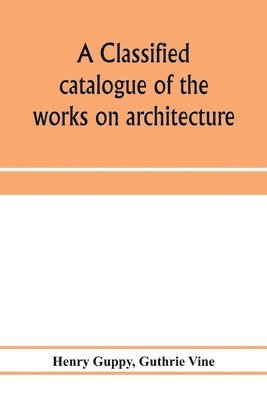 A Classified catalogue of the works on architecture

Henry Guppy, Guthrie Vine